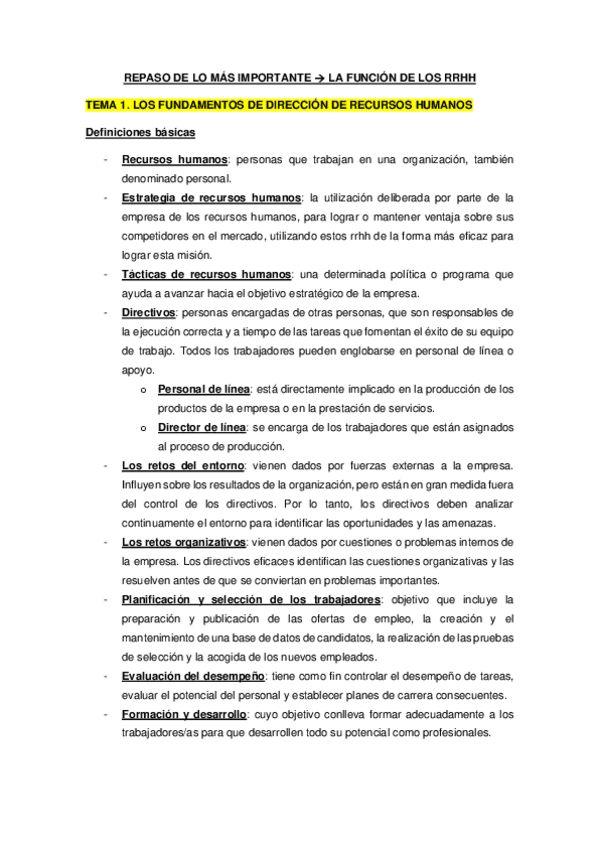 REPASO DE LO MÁS IMPORTANTE → LA FUNCIÓN DE LOS RRHH

TEMA 1. LOS FUNDAMENTOS DE DIRECCIÓN DE RECURSOS HUMANOS

Definiciones básicas

- Recursos humanos: personas que trabajan en una organización, también denominado personal.
- Estrategia de recursos humanos: la utilización deliberada por parte de la empresa de los recursos humanos, para lograr o mantener ventaja sobre sus competidores en el mercado, utilizando estos rrhh de la forma más eficaz para lograr esta misión.
- Tácticas de recursos humanos: una determinada política o programa que ayuda a avanzar hacia el objetivo estratégico de la empresa.
- Directivos: personas encargadas de otras personas, que son responsables de la ejecución correcta y a tiempo de las tareas que fomentan el éxito de su equipo de trabajo. Todos los trabajadores pueden englobarse en personal de línea o apoyo.
  o Personal de línea: está directamente implicado en la producción de los productos de la empresa o en la prestación de servicios.
  o Director de línea: se encarga de los trabajadores que están asignados al proceso de producción.
- Los retos del entorno: vienen dados por fuerzas externas a la empresa. Influyen sobre los resultados de la organización, pero están en gran medida fuera del control de los directivos. Por lo tanto, los directivos deben analizar continuamente el entorno para identificar las oportunidades y las amenazas.
- Los retos organizativos: vienen dados por cuestiones o problemas internos de la empresa. Los directivos eficaces identifican las cuestiones organizativas y las resuelven antes de que se conviertan en problemas importantes.
- Planificación y selección de los trabajadores: objetivo que incluye la preparación y publicación de las ofertas de empleo, la creación y el mantenimiento de una base de datos de candidatos, la realización de las pruebas de selección y la acogida de los nuevos empleados.
- Evaluación del desempeño: tiene como fin controlar el desempeño de tareas, evaluar el potencial del personal y establecer planes de carrera consecuentes.
- Formación y desarrollo: cuyo objetivo conlleva formar adecuadamente a los trabajadores/as para que desarrollen todo su potencial como profesionales.